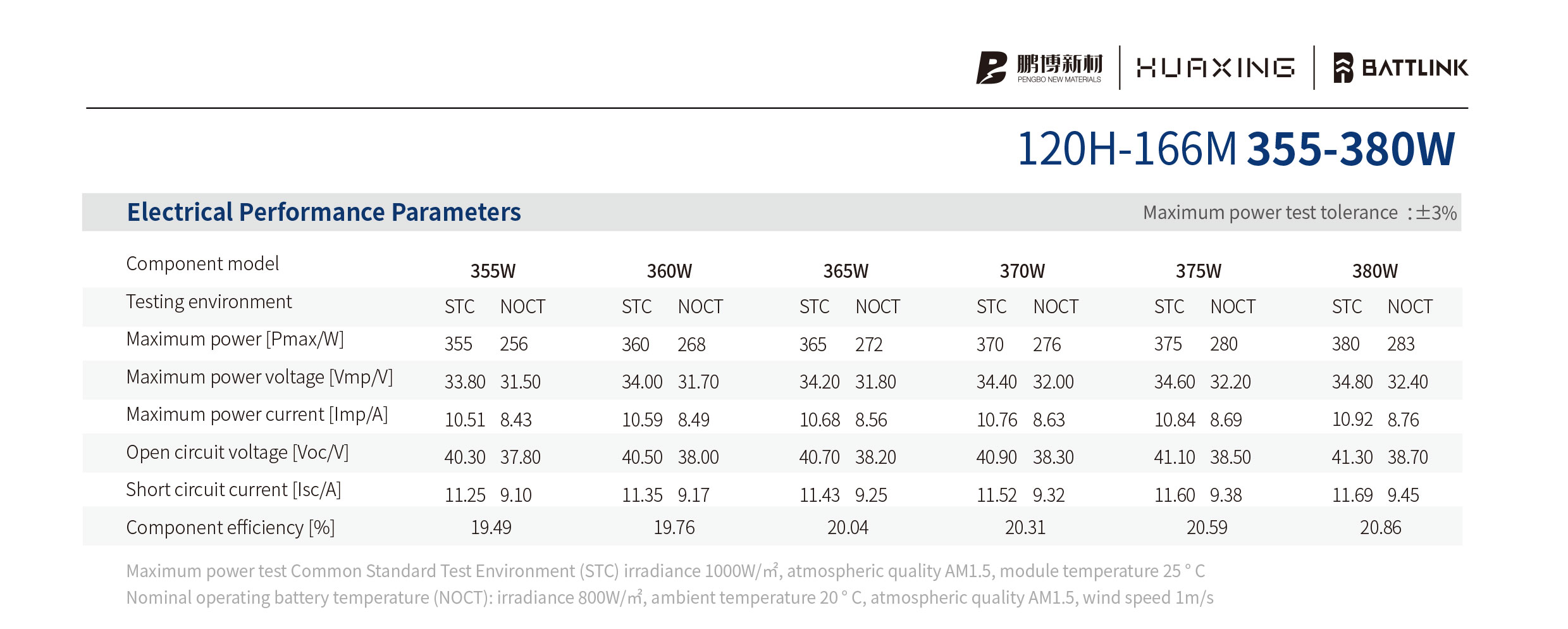 鹏博新材
PENGBO NEW MATERIALS
HUAXING
BATTLINK

120H-166M 355-380W

Electrical Performance Parameters
Maximum power test tolerance :±3%

| Component model | 355W | | 360W | | 365W | | 370W | | 375W | | 380W | |
|---|---|---|---|---|---|---|---|---|---|---|---|---|
| Testing environment | STC | NOCT | STC | NOCT | STC | NOCT | STC | NOCT | STC | NOCT | STC | NOCT |
| Maximum power [Pmax/W] | 355 | 256 | 360 | 268 | 365 | 272 | 370 | 276 | 375 | 280 | 380 | 283 |
| Maximum power voltage [Vmp/V] | 33.80 | 31.50 | 34.00 | 31.70 | 34.20 | 31.80 | 34.40 | 32.00 | 34.60 | 32.20 | 34.80 | 32.40 |
| Maximum power current [Imp/A] | 10.51 | 8.43 | 10.59 | 8.49 | 10.68 | 8.56 | 10.76 | 8.63 | 10.84 | 8.69 | 10.92 | 8.76 |
| Open circuit voltage [Voc/V] | 40.30 | 37.80 | 40.50 | 38.00 | 40.70 | 38.20 | 40.90 | 38.30 | 41.10 | 38.50 | 41.30 | 38.70 |
| Short circuit current [Isc/A] | 11.25 | 9.10 | 11.35 | 9.17 | 11.43 | 9.25 | 11.52 | 9.32 | 11.60 | 9.38 | 11.69 | 9.45 |
| Component efficiency [%] | 19.49 | | 19.76 | | 20.04 | | 20.31 | | 20.59 | | 20.86 | |

Maximum power test Common Standard Test Environment (STC) irradiance 1000W/㎡, atmospheric quality AM1.5, module temperature 25 ° C
Nominal operating battery temperature (NOCT): irradiance 800W/㎡, ambient temperature 20 ° C, atmospheric quality AM1.5, wind speed 1m/s